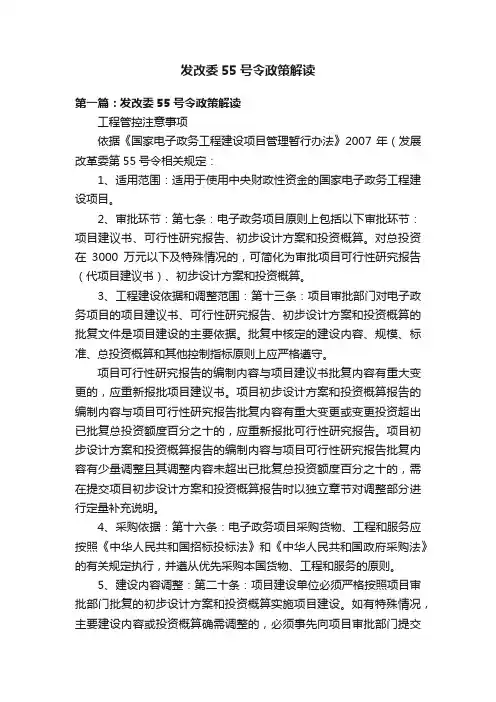 发改委 55 号令政策解读

第一篇：发改委 55 号令政策解读

工程管控注意事项

依据《国家电子政务工程建设项目管理暂行办法》2007 年（发展改革委第 55 号令相关规定：

1、适用范围：适用于使用中央财政性资金的国家电子政务工程建设项目。

2、审批环节：第七条：电子政务项目原则上包括以下审批环节：项目建议书、可行性研究报告、初步设计方案和投资概算。对总投资在 3000 万元以下及特殊情况的，可简化为审批项目可行性研究报告（代项目建议书）、初步设计方案和投资概算。

3、工程建设依据和调整范围：第十三条：项目审批部门对电子政务项目的项目建议书、可行性研究报告、初步设计方案和投资概算的批复文件是项目建设的主要依据。批复中核定的建设内容、规模、标准、总投资概算和其他控制指标原则上应严格遵守。

项目可行性研究报告的编制内容与项目建议书批复内容有重大变更的，应重新报批项目建议书。项目初步设计方案和投资概算报告的编制内容与项目可行性研究报告批复内容有重大变更或变更投资超出已批复总投资额度百分之十的，应重新报批可行性研究报告。项目初步设计方案和投资概算报告的编制内容与项目可行性研究报告批复内容有少量调整且其调整内容未超出已批复总投资额度百分之十的，需在提交项目初步设计方案和投资概算报告时以独立章节对调整部分进行定量补充说明。

4、采购依据：第十六条：电子政务项目采购货物、工程和服务应按照《中华人民共和国招标投标法》和《中华人民共和国政府采购法》的有关规定执行，并遵从优先采购本国货物、工程和服务的原则。

5、建设内容调整：第二十条：项目建设单位必须严格按照项目审批部门批复的初步设计方案和投资概算实施项目建设。如有特殊情况，主要建设内容或投资概算确需调整的，必须事先向项目审批部门提交